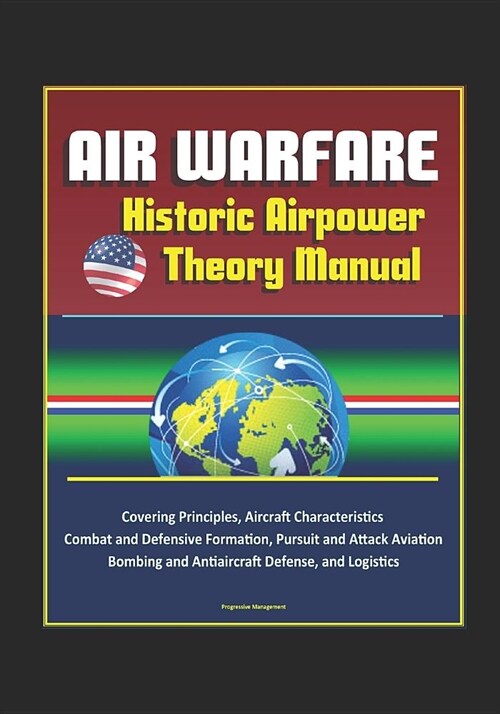 AIR WARFARE

Historic Airpower Theory Manual

Covering Principles, Aircraft Characteristics Combat and Defensive Formation, Pursuit and Attack Aviation Bombing and Antiaircraft Defense, and Logistics

Progressive Management